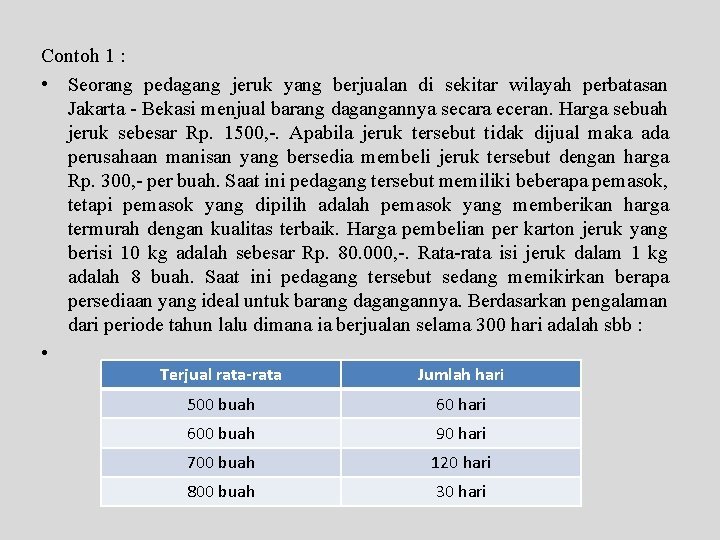 Contoh 1 :

• Seorang pedagang jeruk yang berjualan di sekitar wilayah perbatasan Jakarta - Bekasi menjual barang dagangannya secara eceran. Harga sebuah jeruk sebesar Rp. 1500,-. Apabila jeruk tersebut tidak dijual maka ada perusahaan manisan yang bersedia membeli jeruk tersebut dengan harga Rp. 300,- per buah. Saat ini pedagang tersebut memiliki beberapa pemasok, tetapi pemasok yang dipilih adalah pemasok yang memberikan harga termurah dengan kualitas terbaik. Harga pembelian per karton jeruk yang berisi 10 kg adalah sebesar Rp. 80.000,-. Rata-rata isi jeruk dalam 1 kg adalah 8 buah. Saat ini pedagang tersebut sedang memikirkan berapa persediaan yang ideal untuk barang dagangannya. Berdasarkan pengalaman dari periode tahun lalu dimana ia berjualan selama 300 hari adalah sbb :

•

| Terjual rata-rata | Jumlah hari |
|---|---|
| 500 buah | 60 hari |
| 600 buah | 90 hari |
| 700 buah | 120 hari |
| 800 buah | 30 hari |